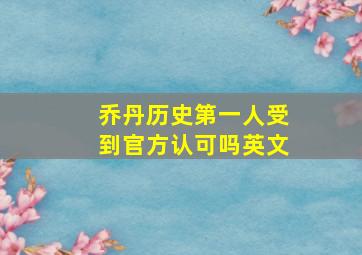 乔丹历史第一人受到官方认可吗英文